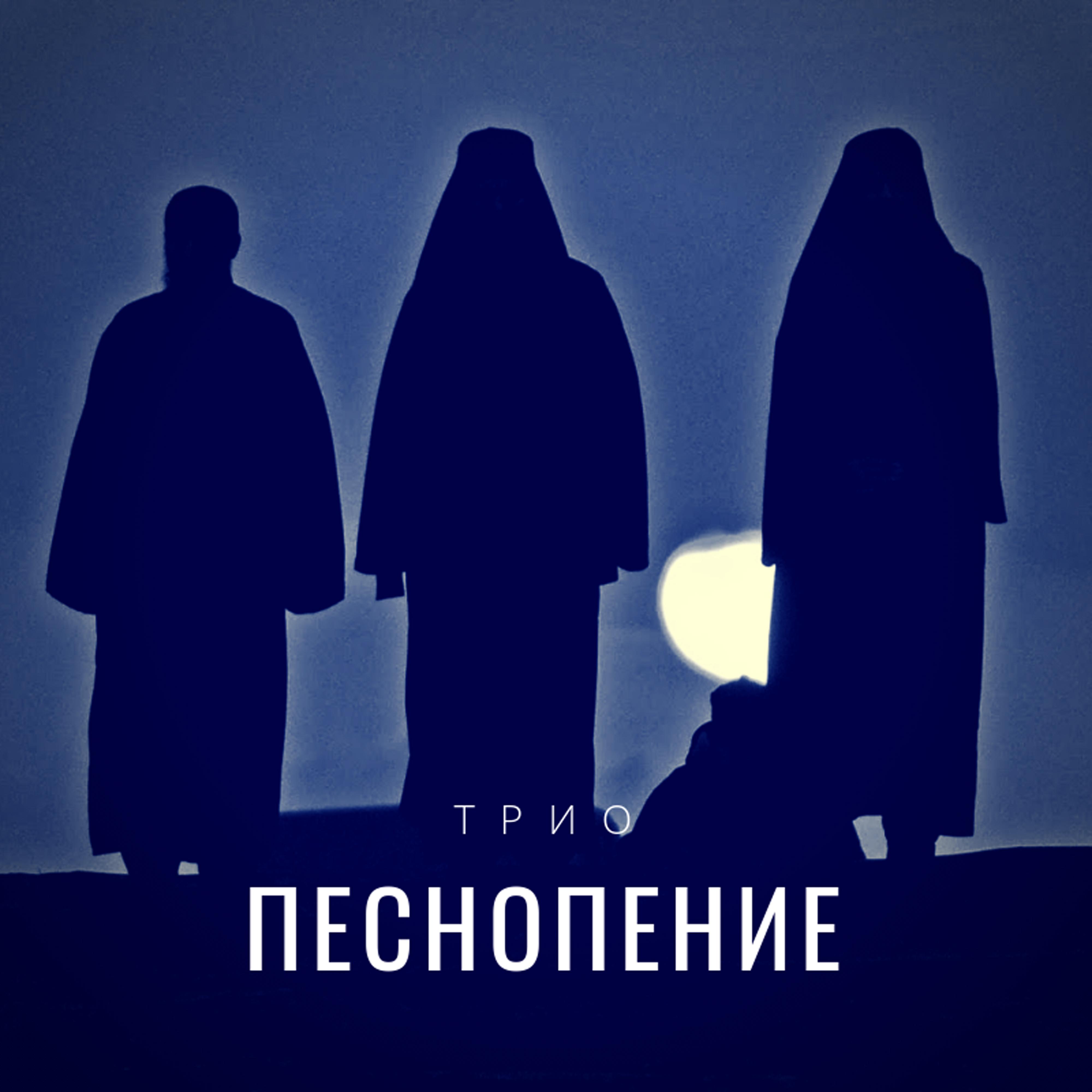 ТРИО
ПЕСНОПЕНИЕ